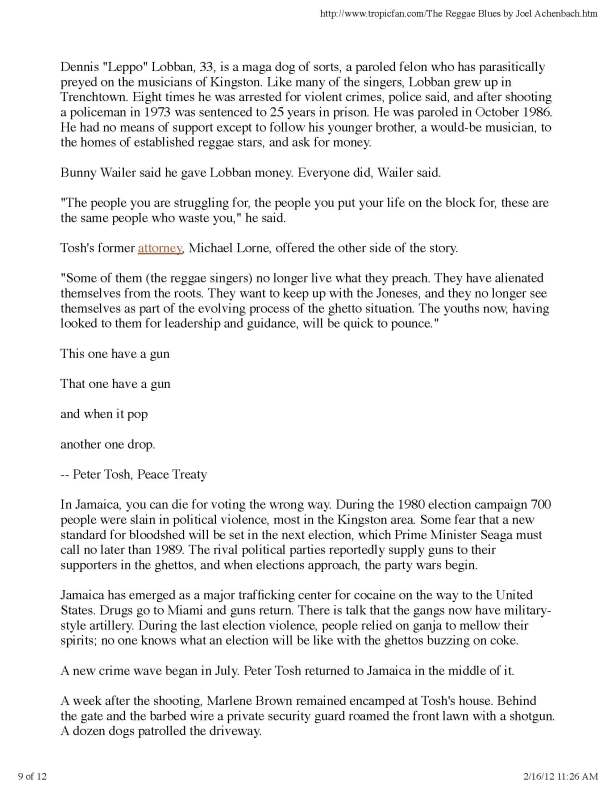 http://www.tropicfan.com/The Reggae Blues by Joel Achenbach.htm

Dennis "Leppo" Lobban, 33, is a maga dog of sorts, a paroled felon who has parasitically preyed on the musicians of Kingston. Like many of the singers, Lobban grew up in Trenchtown. Eight times he was arrested for violent crimes, police said, and after shooting a policeman in 1973 was sentenced to 25 years in prison. He was paroled in October 1986. He had no means of support except to follow his younger brother, a would-be musician, to the homes of established reggae stars, and ask for money.

Bunny Wailer said he gave Lobban money. Everyone did, Wailer said.

"The people you are struggling for, the people you put your life on the block for, these are the same people who waste you," he said.

Tosh's former attorney, Michael Lorne, offered the other side of the story.

"Some of them (the reggae singers) no longer live what they preach. They have alienated themselves from the roots. They want to keep up with the Joneses, and they no longer see themselves as part of the evolving process of the ghetto situation. The youths now, having looked to them for leadership and guidance, will be quick to pounce."

This one have a gun

That one have a gun

and when it pop

another one drop.

-- Peter Tosh, Peace Treaty

In Jamaica, you can die for voting the wrong way. During the 1980 election campaign 700 people were slain in political violence, most in the Kingston area. Some fear that a new standard for bloodshed will be set in the next election, which Prime Minister Seaga must call no later than 1989. The rival political parties reportedly supply guns to their supporters in the ghettos, and when elections approach, the party wars begin.

Jamaica has emerged as a major trafficking center for cocaine on the way to the United States. Drugs go to Miami and guns return. There is talk that the gangs now have military-style artillery. During the last election violence, people relied on ganja to mellow their spirits; no one knows what an election will be like with the ghettos buzzing on coke.

A new crime wave began in July. Peter Tosh returned to Jamaica in the middle of it.

A week after the shooting, Marlene Brown remained encamped at Tosh's house. Behind the gate and the barbed wire a private security guard roamed the front lawn with a shotgun. A dozen dogs patrolled the driveway.

9 of 12

2/16/12 11:26 AM